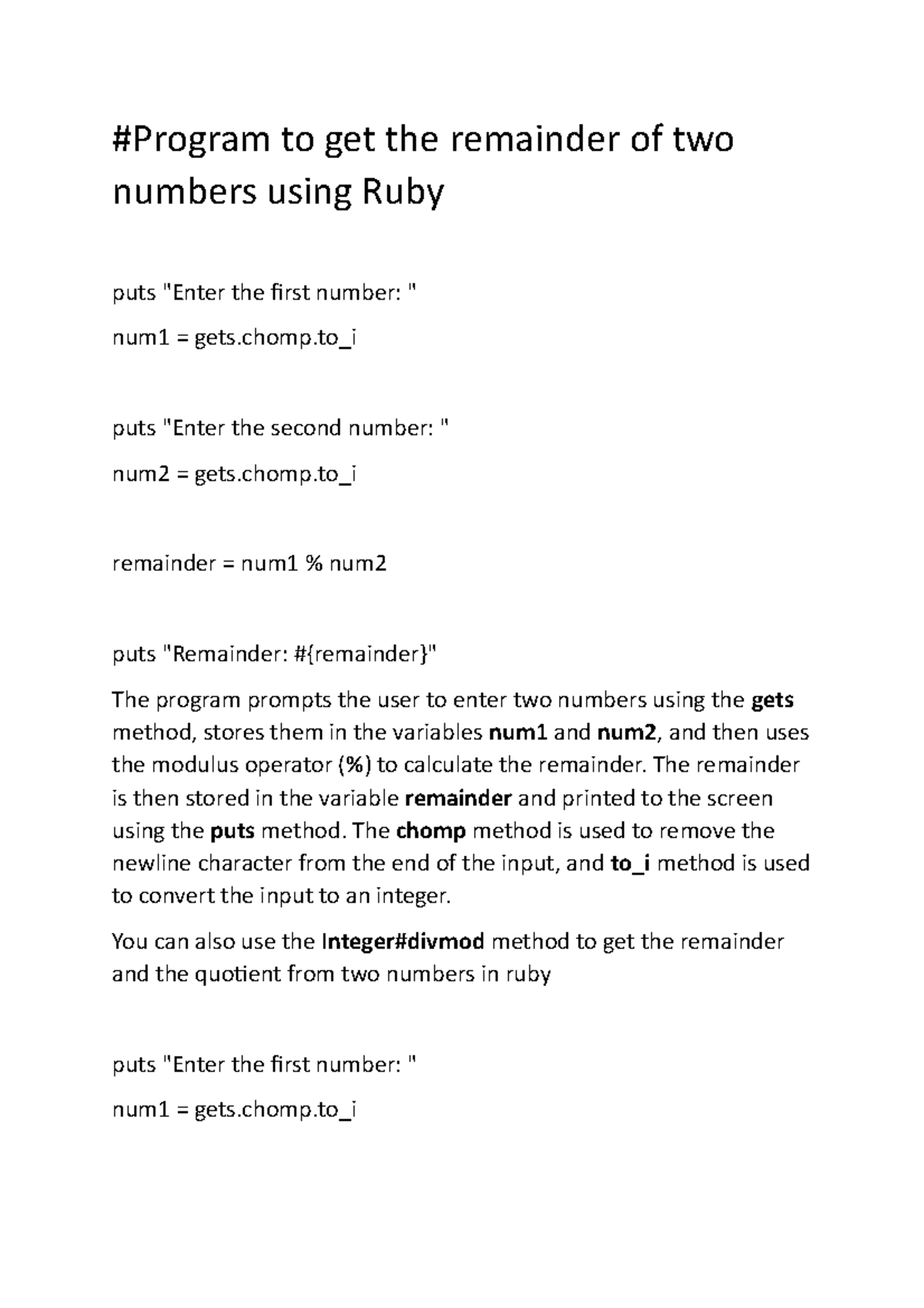 #Program to get the remainder of two numbers using Ruby

puts "Enter the first number: "

num1 = gets.chomp.to_i

puts "Enter the second number: "

num2 = gets.chomp.to_i

remainder = num1 % num2

puts "Remainder: #{remainder}"

The program prompts the user to enter two numbers using the gets method, stores them in the variables num1 and num2, and then uses the modulus operator (%) to calculate the remainder. The remainder is then stored in the variable remainder and printed to the screen using the puts method. The chomp method is used to remove the newline character from the end of the input, and to_i method is used to convert the input to an integer.

You can also use the Integer#divmod method to get the remainder and the quotient from two numbers in ruby

puts "Enter the first number: "

num1 = gets.chomp.to_i